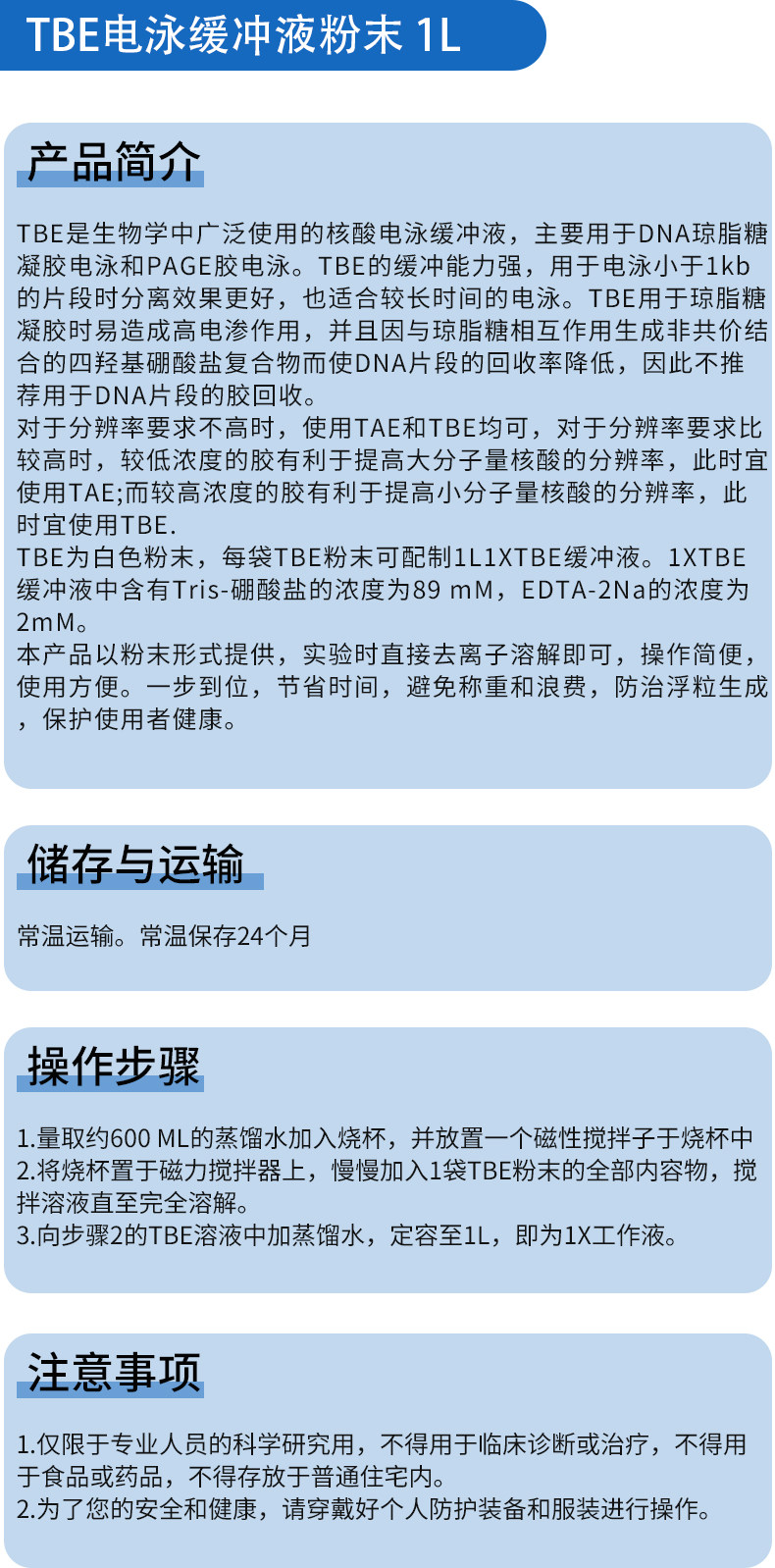 TBE电泳缓冲液粉末 1L

产品简介

TBE是生物学中广泛使用的核酸电泳缓冲液，主要用于DNA琼脂糖凝胶电泳和PAGE胶电泳。TBE的缓冲能力强，用于电泳小于1kb的片段时分离效果更好，也适合较长时间的电泳。TBE用于琼脂糖凝胶时易造成高电渗作用，并且因与琼脂糖相互作用生成非共价结合的四羟基硼酸盐复合物而使DNA片段的回收率降低，因此不推荐用于DNA片段的胶回收。
对于分辨率要求不高时，使用TAE和TBE均可，对于分辨率要求比较高时，较低浓度的胶有利于提高大分子量核酸的分辨率，此时宜使用TAE;而较高浓度的胶有利于提高小分子量核酸的分辨率，此时宜使用TBE.
TBE为白色粉末，每袋TBE粉末可配制1L1XTBE缓冲液。1XTBE缓冲液中含有Tris-硼酸盐的浓度为89 mM，EDTA-2Na的浓度为2mM。
本产品以粉末形式提供，实验时直接去离子溶解即可，操作简便，使用方便。一步到位，节省时间，避免称重和浪费，防治浮粒生成，保护使用者健康。

储存与运输

常温运输。常温保存24个月

操作步骤

1.量取约600 ML的蒸馏水加入烧杯，并放置一个磁性搅拌子于烧杯中
2.将烧杯置于磁力搅拌器上，慢慢加入1袋TBE粉末的全部内容物，搅拌溶液直至完全溶解。
3.向步骤2的TBE溶液中加蒸馏水，定容至1L，即为1X工作液。

注意事项

1.仅限于专业人员的科学研究用，不得用于临床诊断或治疗，不得用于食品或药品，不得存放于普通住宅内。
2.为了您的安全和健康，请穿戴好个人防护装备和服装进行操作。